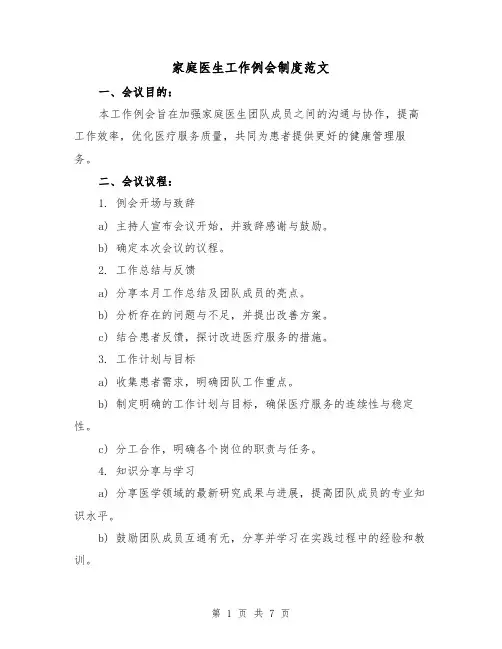 家庭医生工作例会制度范文

一、会议目的：

本工作例会旨在加强家庭医生团队成员之间的沟通与协作，提高工作效率，优化医疗服务质量，共同为患者提供更好的健康管理服务。

二、会议议程：

1. 例会开场与致辞

a) 主持人宣布会议开始，并致辞感谢与鼓励。

b) 确定本次会议的议程。

2. 工作总结与反馈

a) 分享本月工作总结及团队成员的亮点。

b) 分析存在的问题与不足，并提出改善方案。

c) 结合患者反馈，探讨改进医疗服务的措施。

3. 工作计划与目标

a) 收集患者需求，明确团队工作重点。

b) 制定明确的工作计划与目标，确保医疗服务的连续性与稳定性。

c) 分工合作，明确各个岗位的职责与任务。

4. 知识分享与学习

a) 分享医学领域的最新研究成果与进展，提高团队成员的专业知识水平。

b) 鼓励团队成员互通有无，分享并学习在实践过程中的经验和教训。

第 1 页 共 7 页